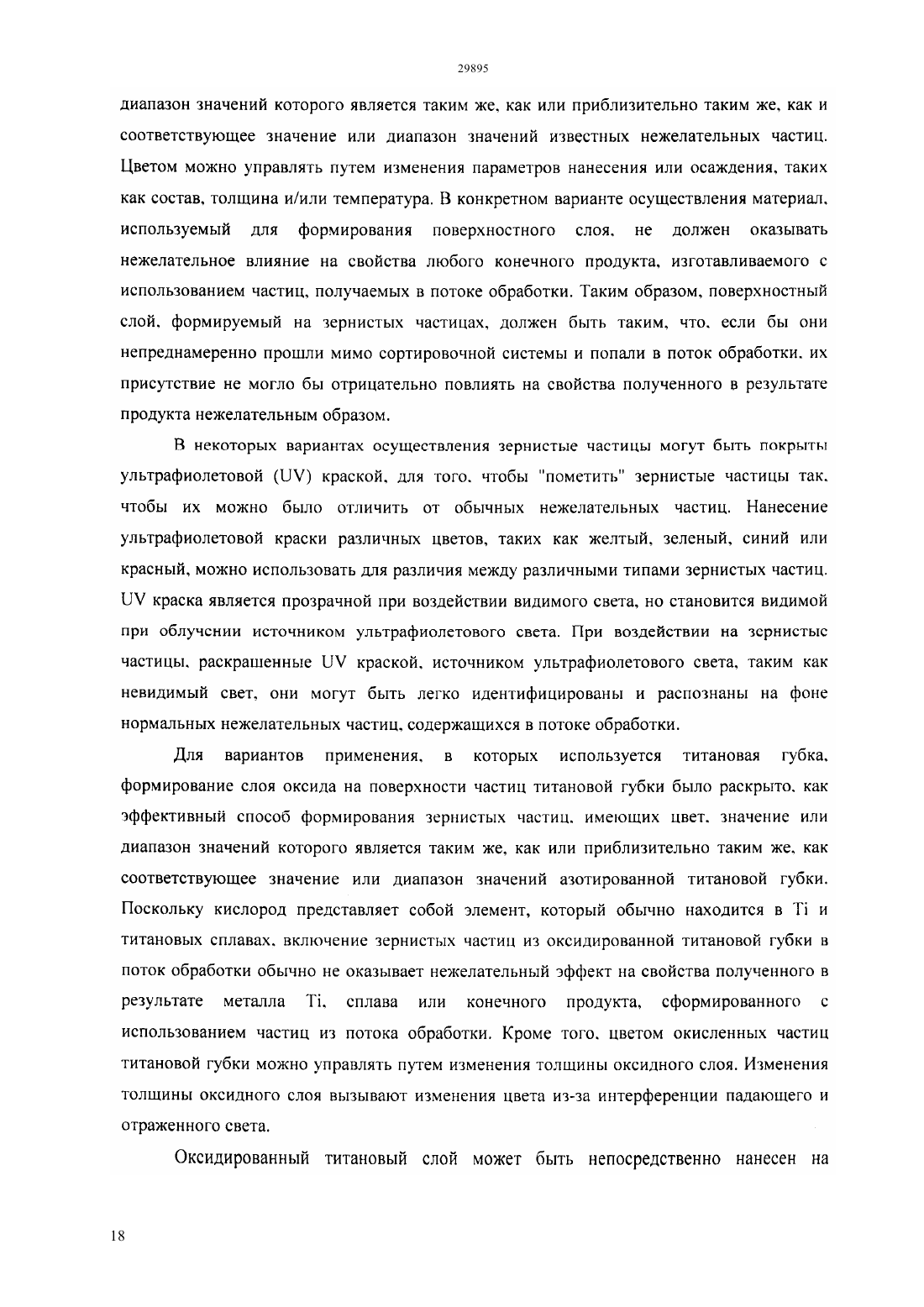 29895

диапазон значений которого является таким же, как или приблизительно таким же, как и соответствующее значение или диапазон значений известных нежелательных частиц. Цветом можно управлять путем изменения параметров нанесения или осаждения, таких как состав, толщина и/или температура. В конкретном варианте осуществления материал, используемый для формирования поверхностного слоя, не должен оказывать нежелательное влияние на свойства любого конечного продукта, изготавливаемого с использованием частиц, получаемых в потоке обработки. Таким образом, поверхностный слой, формируемый на зернистых частицах, должен быть таким, что, если бы они непреднамеренно прошли мимо сортировочной системы и попали в поток обработки, их присутствие не могло бы отрицательно повлиять на свойства полученного в результате продукта нежелательным образом.

В некоторых вариантах осуществления зернистые частицы могут быть покрыты ультрафиолетовой (UV) краской, для того, чтобы "пометить" зернистые частицы так, чтобы их можно было отличить от обычных нежелательных частиц. Нанесение ультрафиолетовой краски различных цветов, таких как желтый, зеленый, синий или красный, можно использовать для различия между различными типами зернистых частиц. UV краска является прозрачной при воздействии видимого света, но становится видимой при облучении источником ультрафиолетового света. При воздействии на зернистые частицы, раскрашенные UV краской, источником ультрафиолетового света, таким как невидимый свет, они могут быть легко идентифицированы и распознаны на фоне нормальных нежелательных частиц, содержащихся в потоке обработки.

Для вариантов применения, в которых используется титановая губка, формирование слоя оксида на поверхности частиц титановой губки было раскрыто, как эффективный способ формирования зернистых частиц, имеющих цвет, значение или диапазон значений которого является таким же, как или приблизительно таким же, как соответствующее значение или диапазон значений азотированной титановой губки. Поскольку кислород представляет собой элемент, который обычно находится в Ti и титановых сплавах, включение зернистых частиц из оксидированной титановой губки в поток обработки обычно не оказывает нежелательный эффект на свойства полученного в результате металла Ti, сплава или конечного продукта, сформированного с использованием частиц из потока обработки. Кроме того, цветом окисленных частиц титановой губки можно управлять путем изменения толщины оксидного слоя. Изменения толщины оксидного слоя вызывают изменения цвета из-за интерференции падающего и отраженного света.

Оксидированный титановый слой может быть непосредственно нанесен на

18